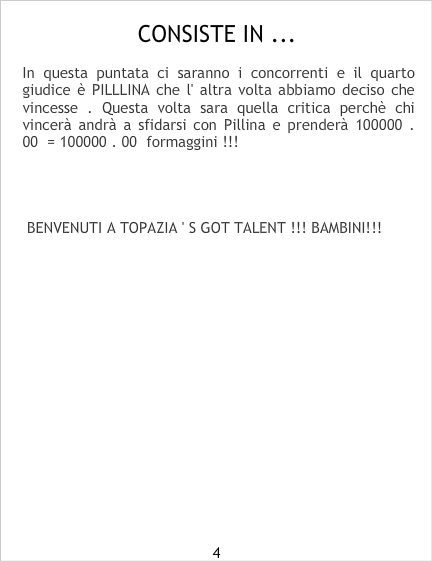 CONSISTE IN ...

In questa puntata ci saranno i concorrenti e il quarto giudice è PILLLINA che l' altra volta abbiamo deciso che vincesse . Questa volta sara quella critica perchè chi vincerà andrà a sfidarsi con Pillina e prenderà 100000 . 00 = 100000 . 00 formaggini !!!

BENVENUTI A TOPAZIA ' S GOT TALENT !!! BAMBINI!!!

4